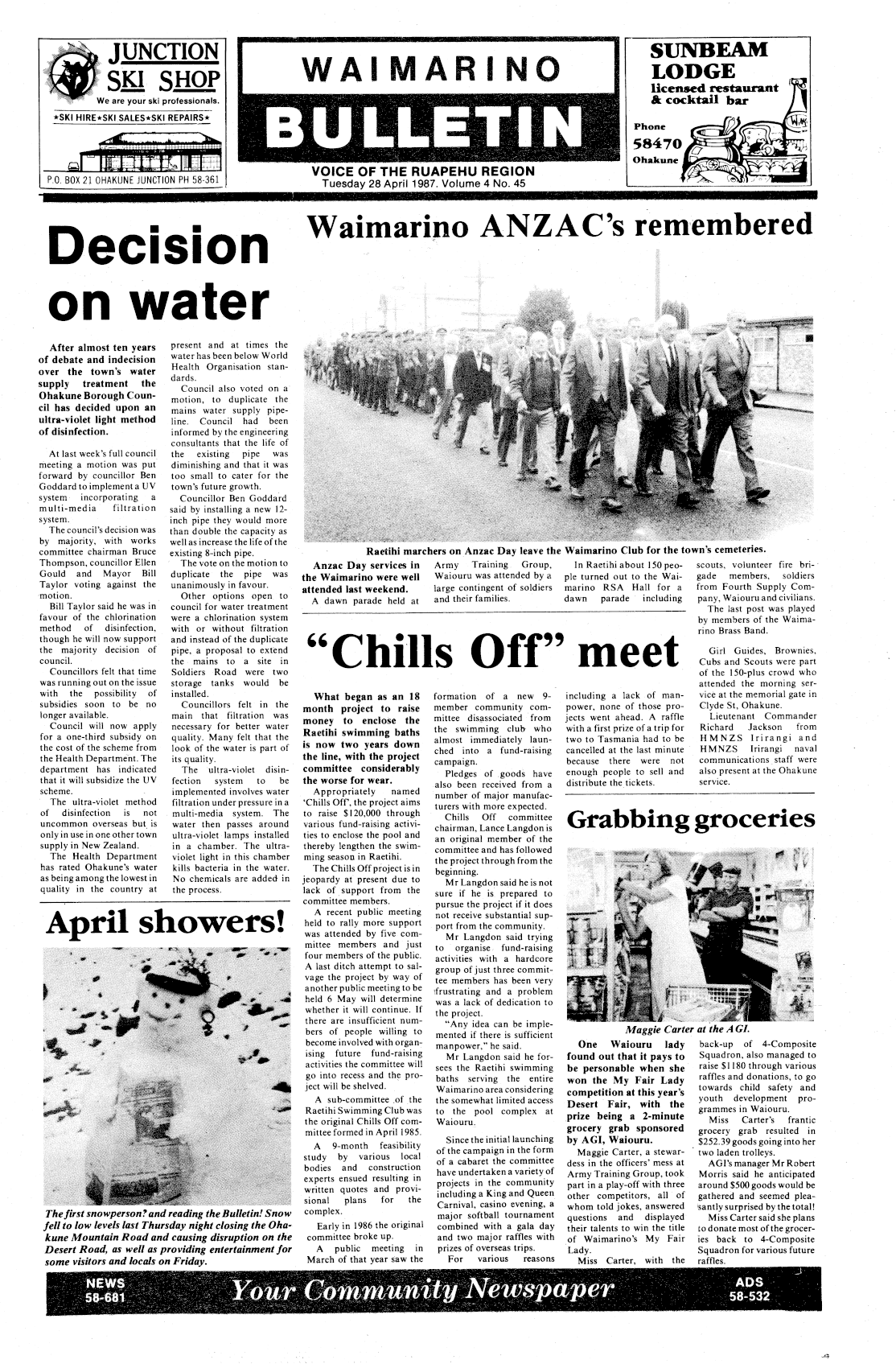 JUNCTION SKI SHOP
We are your ski professionals.
★SKI HIRE★SKI SALES★SKI REPAIRS★
P.O. BOX 21 OHAKUNE JUNCTION PH 58-361

WAIMARINO BULLETIN
VOICE OF THE RUAPEHU REGION
Tuesday 28 April 1987. Volume 4 No. 45

SUNBEAM LODGE
licensed restaurant & cocktail bar
Phone 58470
Ohakune

Decision on water

After almost ten years of debate and indecision over the town's water supply treatment the Ohakune Borough Council has decided upon an ultra-violet light method of disinfection.

At last week's full council meeting a motion was put forward by councillor Ben Goddard to implement a UV system incorporating a multi-media filtration system.

The council's decision was by majority, with works committee chairman Bruce Thompson, councillor Ellen Gould and Mayor Bill Taylor voting against the motion.

Bill Taylor said he was in favour of the chlorination method of disinfection, though he will now support the majority decision of council.

Councillors felt that time was running out on the issue with the possibility of subsidies soon to be no longer available.

Council will now apply for a one-third subsidy on the cost of the scheme from the Health Department. The department has indicated that it will subsidize the UV scheme.

The ultra-violet method of disinfection is not uncommon overseas but is only in use in one other town supply in New Zealand.

The Health Department has rated Ohakune's water as being among the lowest in quality in the country at present and at times the water has been below World Health Organisation standards.

Council also voted on a motion, to duplicate the mains water supply pipeline. Council had been informed by the engineering consultants that the life of the existing pipe was diminishing and that it was too small to cater for the town's future growth.

Councillor Ben Goddard said by installing a new 12-inch pipe they would more than double the capacity as well as increase the life of the existing 8-inch pipe.

The vote on the motion to duplicate the pipe was unanimously in favour.

Other options open to council for water treatment were a chlorination system with or without filtration and instead of the duplicate pipe, a proposal to extend the mains to a site in Soldiers Road were two storage tanks would be installed.

Councillors felt in the main that filtration was necessary for better water quality. Many felt that the look of the water is part of its quality.

The ultra-violet disinfection system to be implemented involves water filtration under pressure in a multi-media system. The water then passes around ultra-violet lamps installed in a chamber. The ultra-violet light in this chamber kills bacteria in the water. No chemicals are added in the process.

April showers!

The first snowperson? and reading the Bulletin! Snow fell to low levels last Thursday night closing the Ohakune Mountain Road and causing disruption on the Desert Road, as well as providing entertainment for some visitors and locals on Friday.

Waimarino ANZAC's remembered

Raetihi marchers on Anzac Day leave the Waimarino Club for the town's cemeteries.

Anzac Day services in the Waimarino were well attended last weekend.

A dawn parade held at Army Training Group, Waiouru was attended by a large contingent of soldiers and their families.

In Raetihi about 150 people turned out to the Waimarino RSA Hall for a dawn parade including scouts, volunteer fire brigade members, soldiers from Fourth Supply Company, Waiouru and civilians.

The last post was played by members of the Waimarino Brass Band.

Girl Guides, Brownies, Cubs and Scouts were part of the 150-plus crowd who attended the morning service at the memorial gate in Clyde St, Ohakune.

Lieutenant Commander Richard Jackson from HMNZS Irirangi and HMNZS Irirangi naval communications staff were also present at the Ohakune service.

"Chills Off" meet

What began as an 18 month project to raise money to enclose the Raetihi swimming baths is now two years down the line, with the project committee considerably the worse for wear.

Appropriately named 'Chills Off', the project aims to raise $120,000 through various fund-raising activities to enclose the pool and thereby lengthen the swimming season in Raetihi.

The Chills Off project is in jeopardy at present due to lack of support from the committee members.

A recent public meeting held to rally more support was attended by five committee members and just four members of the public. A last ditch attempt to salvage the project by way of another public meeting to be held 6 May will determine whether it will continue. If there are insufficient numbers of people willing to become involved with organising future fund-raising activities the committee will go into recess and the project will be shelved.

A sub-committee of the Raetihi Swimming Club was the original Chills Off committee formed in April 1985.

A 9-month feasibility study by various local bodies and construction experts ensued resulting in written quotes and provisional plans for the complex.

Early in 1986 the original committee broke up.

A public meeting in March of that year saw the formation of a new 9-member community committee disassociated from the swimming club who almost immediately launched into a fund-raising campaign.

Pledges of goods have also been received from a number of major manufacturers with more expected.

Chills Off committee chairman, Lance Langdon is an original member of the committee and has followed the project through from the beginning.

Mr Langdon said he is not sure if he is prepared to pursue the project if it does not receive substantial support from the community.

Mr Langdon said trying to organise fund-raising activities with a hardcore group of just three committee members has been very frustrating and a problem was a lack of dedication to the project.

"Any idea can be implemented if there is sufficient manpower," he said.

Mr Langdon said he forsees the Raetihi swimming baths serving the entire Waimarino area considering the somewhat limited access to the pool complex at Waiouru.

Since the initial launching of the campaign in the form of a cabaret the committee have undertaken a variety of projects in the community including a King and Queen Carnival, casino evening, a major softball tournament combined with a gala day and two major raffles with prizes of overseas trips.

For various reasons including a lack of manpower, none of those projects went ahead. A raffle with a first prize of a trip for two to Tasmania had to be cancelled at the last minute because there were not enough people to sell and distribute the tickets.

Grabbing groceries

Maggie Carter at the AGI.

One Waiouru lady found out that it pays to be personable when she won the My Fair Lady competition at this year's Desert Fair, with the prize being a 2-minute grocery grab sponsored by AGI, Waiouru.

Maggie Carter, a stewardess in the officers' mess at Army Training Group, took part in a play-off with three other competitors, all of whom told jokes, answered questions and displayed their talents to win the title of Waimarino's My Fair Lady.

Miss Carter, with the back-up of 4-Composite Squadron, also managed to raise $1180 through various raffles and donations, to go towards child safety and youth development programmes in Waiouru.

Miss Carter's frantic grocery grab resulted in $252.39 goods going into her two laden trolleys.

AGI's manager Mr Robert Morris said he anticipated around $500 goods would be gathered and seemed pleasantly surprised by the total!

Miss Carter said she plans to donate most of the groceries back to 4-Composite Squadron for various future raffles.

NEWS 58-681
Your Community Newspaper
ADS 58-532